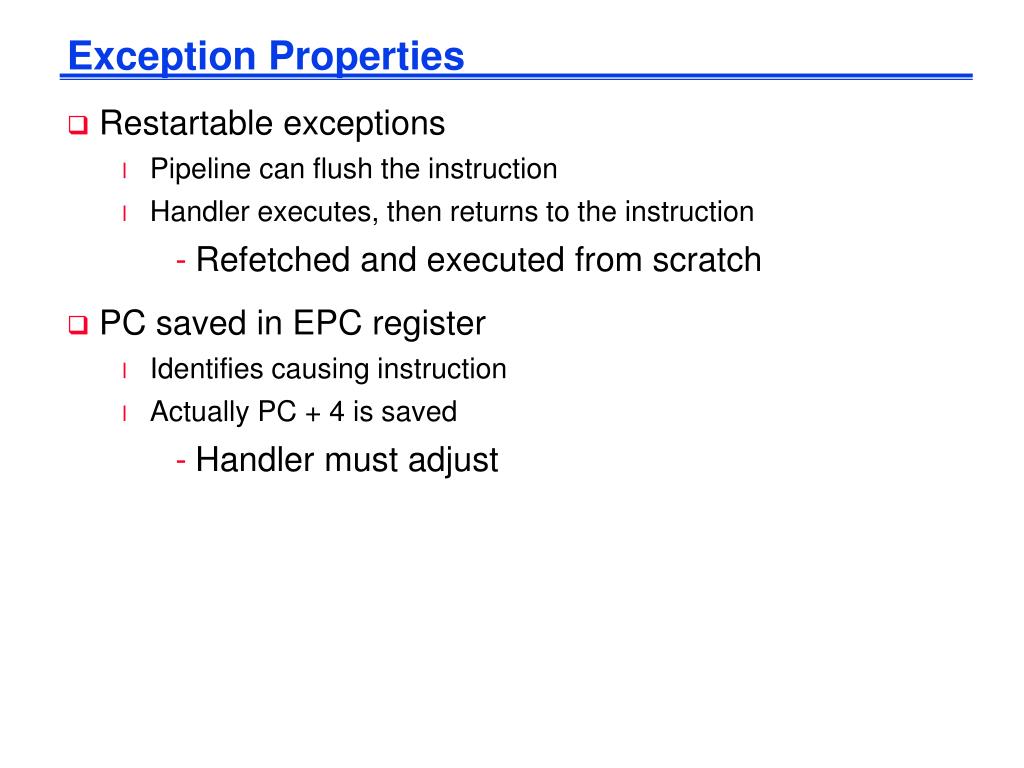 Exception Properties

❑ Restartable exceptions

l Pipeline can flush the instruction

l Handler executes, then returns to the instruction

- Refetched and executed from scratch

❑ PC saved in EPC register

l Identifies causing instruction

l Actually PC + 4 is saved

- Handler must adjust